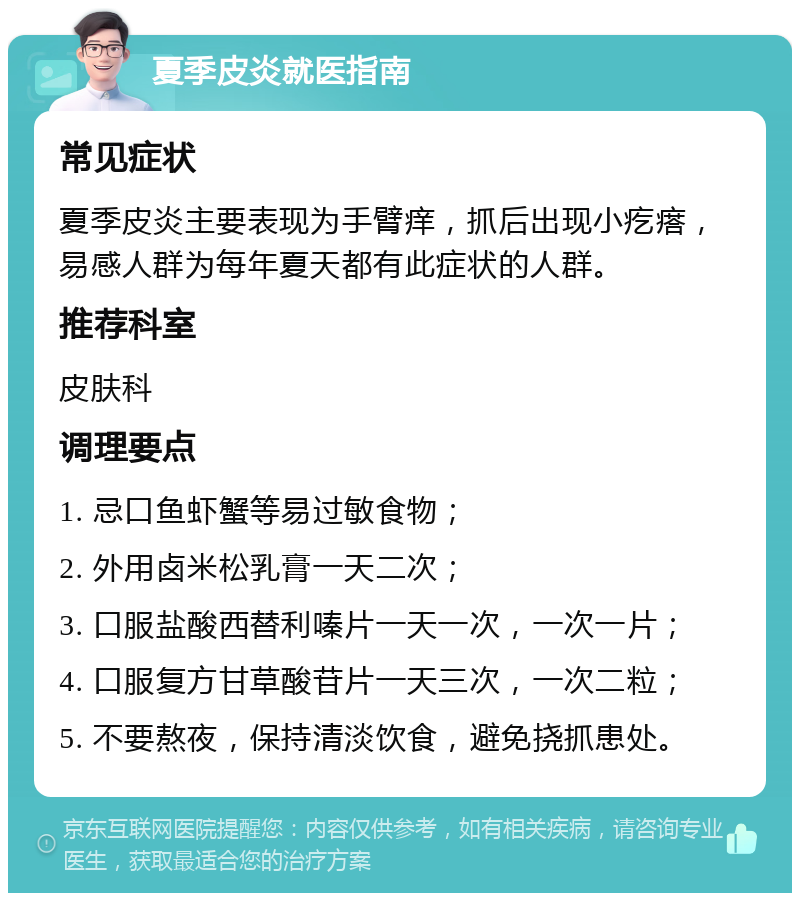 夏季皮炎就医指南

常见症状

夏季皮炎主要表现为手臂痒，抓后出现小疙瘩，易感人群为每年夏天都有此症状的人群。

推荐科室

皮肤科

调理要点

1. 忌口鱼虾蟹等易过敏食物；

2. 外用卤米松乳膏一天二次；

3. 口服盐酸西替利嗪片一天一次，一次一片；

4. 口服复方甘草酸苷片一天三次，一次二粒；

5. 不要熬夜，保持清淡饮食，避免挠抓患处。

京东互联网医院提醒您：内容仅供参考，如有相关疾病，请咨询专业医生，获取最适合您的治疗方案